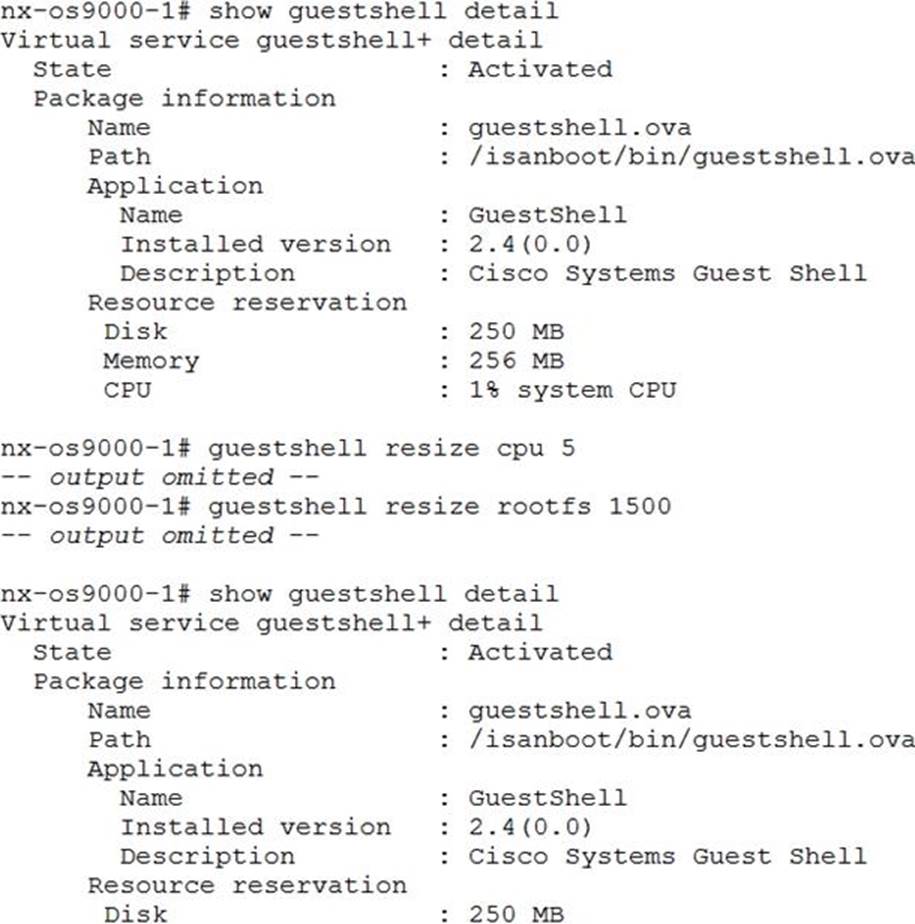 nx-os9000-1# show guestshell detail
Virtual service guestshell+ detail
  State                      : Activated
  Package information
     Name                    : guestshell.ova
     Path                    : /isanboot/bin/guestshell.ova
     Application
       Name                  : GuestShell
       Installed version     : 2.4(0.0)
       Description           : Cisco Systems Guest Shell
     Resource reservation
      Disk                   : 250 MB
      Memory                 : 256 MB
      CPU                    : 1% system CPU

nx-os9000-1# guestshell resize cpu 5
-- output omitted --
nx-os9000-1# guestshell resize rootfs 1500
-- output omitted --

nx-os9000-1# show guestshell detail
Virtual service guestshell+ detail
  State                      : Activated
  Package information
     Name                    : guestshell.ova
     Path                    : /isanboot/bin/guestshell.ova
     Application
       Name                  : GuestShell
       Installed version     : 2.4(0.0)
       Description           : Cisco Systems Guest Shell
     Resource reservation
      Disk                   : 250 MB